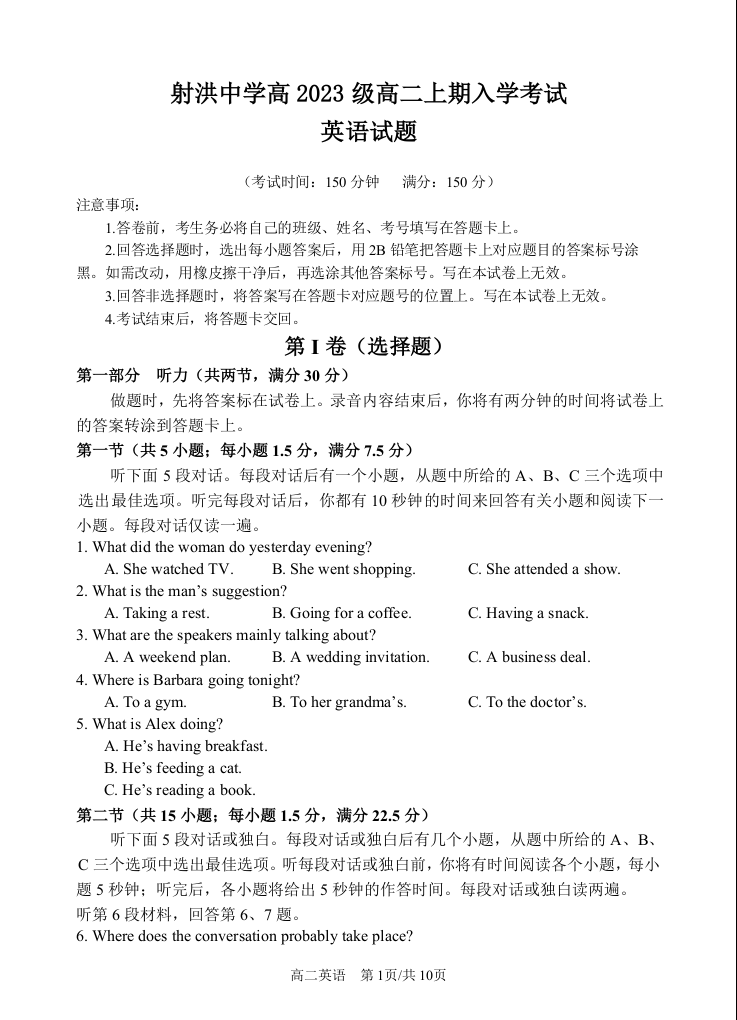 射洪中学高 2023 级高二上期入学考试
英语试题

（考试时间：150 分钟　　满分：150 分）

注意事项：

1.答卷前，考生务必将自己的班级、姓名、考号填写在答题卡上。

2.回答选择题时，选出每小题答案后，用 2B 铅笔把答题卡上对应题目的答案标号涂黑。如需改动，用橡皮擦干净后，再选涂其他答案标号。写在本试卷上无效。

3.回答非选择题时，将答案写在答题卡对应题号的位置上。写在本试卷上无效。

4.考试结束后，将答题卡交回。

第 I 卷（选择题）

第一部分　听力（共两节，满分 30 分）

做题时，先将答案标在试卷上。录音内容结束后，你将有两分钟的时间将试卷上的答案转涂到答题卡上。

第一节（共 5 小题；每小题 1.5 分，满分 7.5 分）

听下面 5 段对话。每段对话后有一个小题，从题中所给的 A、B、C 三个选项中选出最佳选项。听完每段对话后，你都有 10 秒钟的时间来回答有关小题和阅读下一小题。每段对话仅读一遍。

1. What did the woman do yesterday evening?

A. She watched TV.　　B. She went shopping.　　C. She attended a show.

2. What is the man's suggestion?

A. Taking a rest.　　B. Going for a coffee.　　C. Having a snack.

3. What are the speakers mainly talking about?

A. A weekend plan.　　B. A wedding invitation.　　C. A business deal.

4. Where is Barbara going tonight?

A. To a gym.　　B. To her grandma's.　　C. To the doctor's.

5. What is Alex doing?

A. He's having breakfast.

B. He's feeding a cat.

C. He's reading a book.

第二节（共 15 小题；每小题 1.5 分，满分 22.5 分）

听下面 5 段对话或独白。每段对话或独白后有几个小题，从题中所给的 A、B、C 三个选项中选出最佳选项。听每段对话或独白前，你将有时间阅读各个小题，每小题 5 秒钟；听完后，各小题将给出 5 秒钟的作答时间。每段对话或独白读两遍。

听第 6 段材料，回答第 6、7 题。

6. Where does the conversation probably take place?

高二英语　第 1页/共 10页